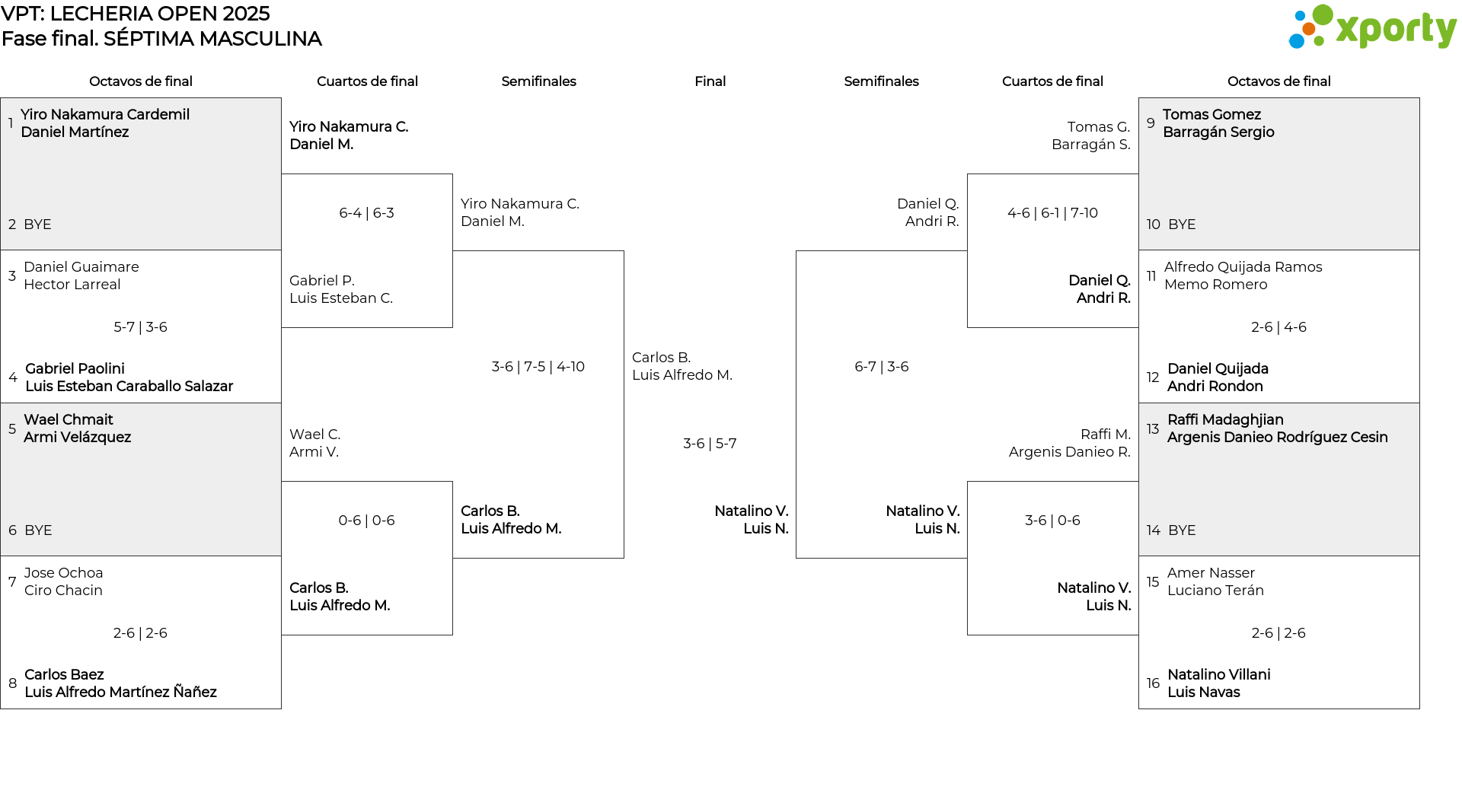 VPT: LECHERIA OPEN 2025
Fase final. SÉPTIMA MASCULINA

xporty

Octavos de final

1 Yiro Nakamura Cardemil
Daniel Martínez

2 BYE

3 Daniel Guaimare
Hector Larreal

5-7 | 3-6

4 Gabriel Paolini
Luis Esteban Caraballo Salazar

5 Wael Chmait
Armi Velázquez

6 BYE

7 Jose Ochoa
Ciro Chacin

2-6 | 2-6

8 Carlos Baez
Luis Alfredo Martínez Ñañez

Cuartos de final

Yiro Nakamura C.
Daniel M.

6-4 | 6-3

Gabriel P.
Luis Esteban C.

Wael C.
Armi V.

0-6 | 0-6

Carlos B.
Luis Alfredo M.

Semifinales

Yiro Nakamura C.
Daniel M.

3-6 | 7-5 | 4-10

Carlos B.
Luis Alfredo M.

Final

Carlos B.
Luis Alfredo M.

3-6 | 5-7

Natalino V.
Luis N.

Semifinales

Daniel Q.
Andri R.

6-7 | 3-6

Natalino V.
Luis N.

Cuartos de final

Tomas G.
Barragán S.

4-6 | 6-1 | 7-10

Daniel Q.
Andri R.

Raffi M.
Argenis Danieo R.

3-6 | 0-6

Natalino V.
Luis N.

Octavos de final

9 Tomas Gomez
Barragán Sergio

10 BYE

11 Alfredo Quijada Ramos
Memo Romero

2-6 | 4-6

12 Daniel Quijada
Andri Rondon

13 Raffi Madaghjian
Argenis Danieo Rodríguez Cesin

14 BYE

15 Amer Nasser
Luciano Terán

2-6 | 2-6

16 Natalino Villani
Luis Navas